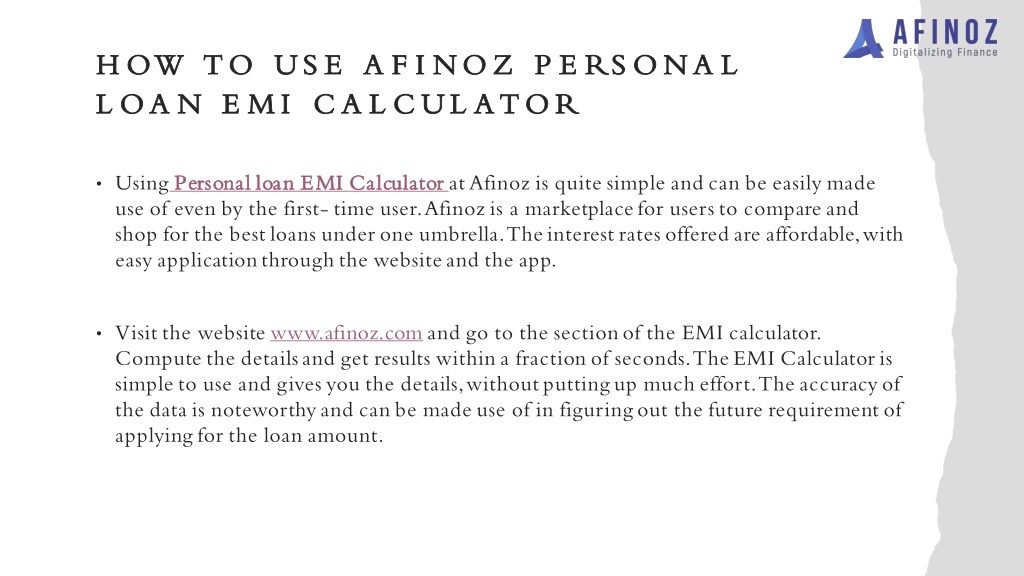 AFINOZ
Digitalizing Finance

HOW TO USE AFINOZ PERSONAL LOAN EMI CALCULATOR

• Using Personal loan EMI Calculator at Afinoz is quite simple and can be easily made use of even by the first- time user. Afinoz is a marketplace for users to compare and shop for the best loans under one umbrella. The interest rates offered are affordable, with easy application through the website and the app.

• Visit the website www.afinoz.com and go to the section of the EMI calculator. Compute the details and get results within a fraction of seconds. The EMI Calculator is simple to use and gives you the details, without putting up much effort. The accuracy of the data is noteworthy and can be made use of in figuring out the future requirement of applying for the loan amount.